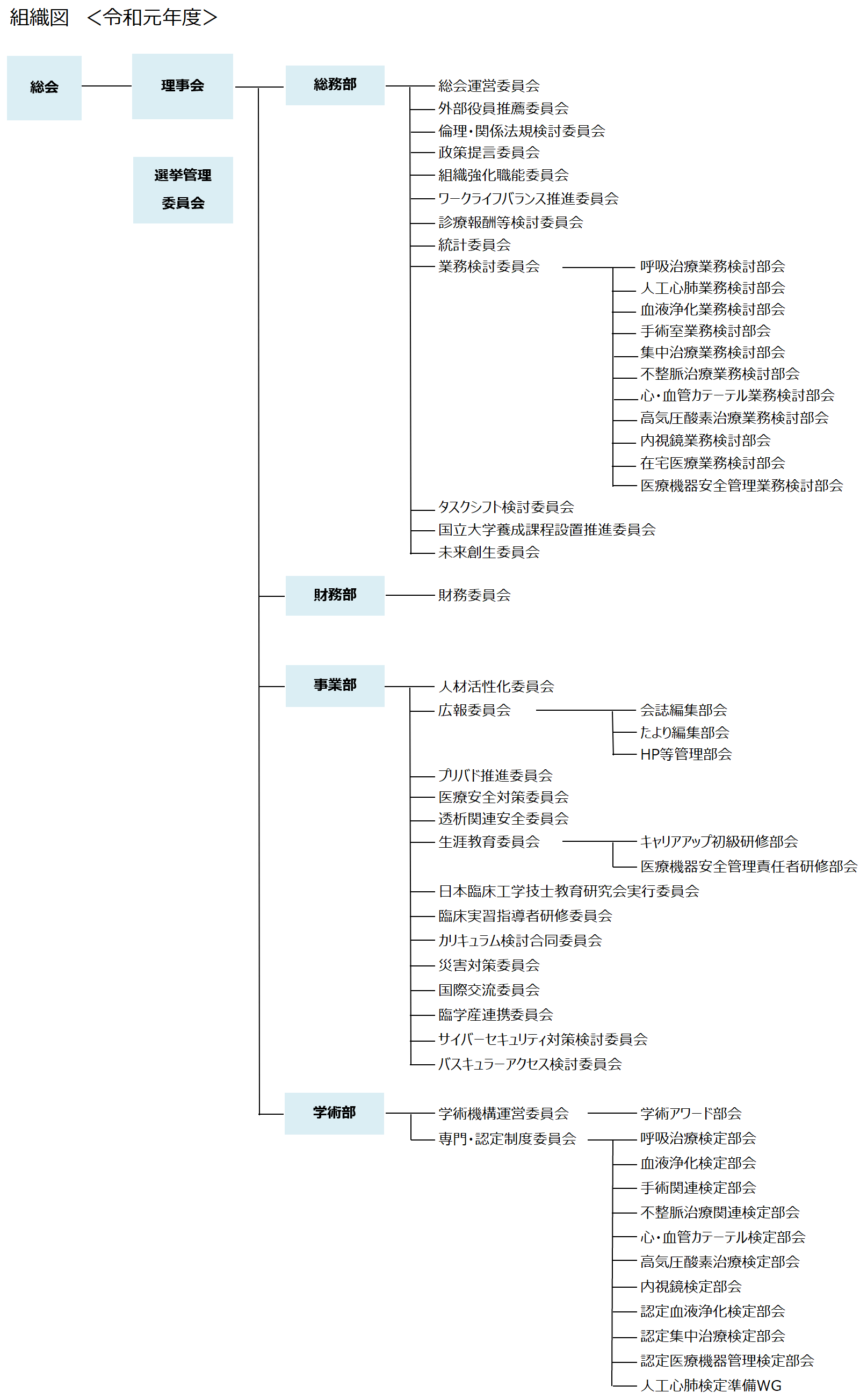 組織図　<令和元年度>

総会
理事会
選挙管理委員会

総務部
総会運営委員会
外部役員推薦委員会
倫理・関係法規検討委員会
政策提言委員会
組織強化職能委員会
ワークライフバランス推進委員会
診療報酬等検討委員会
統計委員会
業務検討委員会
呼吸治療業務検討部会
人工心肺業務検討部会
血液浄化業務検討部会
手術室業務検討部会
集中治療業務検討部会
不整脈治療業務検討部会
心・血管カテーテル業務検討部会
高気圧酸素治療業務検討部会
内視鏡業務検討部会
在宅医療業務検討部会
医療機器安全管理業務検討部会
タスクシフト検討委員会
国立大学養成課程設置推進委員会
未来創生委員会

財務部
財務委員会

事業部
人材活性化委員会
広報委員会
会誌編集部会
たより編集部会
HP等管理部会
プリバド推進委員会
医療安全対策委員会
透析関連安全委員会
生涯教育委員会
キャリアアップ初級研修部会
医療機器安全管理責任者研修部会
日本臨床工学技士教育研究会実行委員会
臨床実習指導者研修委員会
カリキュラム検討合同委員会
災害対策委員会
国際交流委員会
臨学産連携委員会
サイバーセキュリティ対策検討委員会
バスキュラーアクセス検討委員会

学術部
学術機構運営委員会
学術アワード部会
専門・認定制度委員会
呼吸治療検定部会
血液浄化検定部会
手術関連検定部会
不整脈治療関連検定部会
心・血管カテーテル検定部会
高気圧酸素治療検定部会
内視鏡検定部会
認定血液浄化検定部会
認定集中治療検定部会
認定医療機器管理検定部会
人工心肺検定準備WG